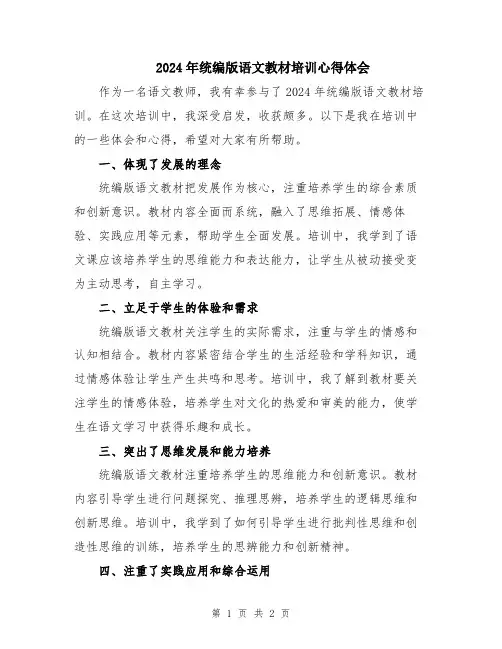 2024年统编版语文教材培训心得体会

作为一名语文教师，我有幸参与了2024年统编版语文教材培训。在这次培训中，我深受启发，收获颇多。以下是我在培训中的一些体会和心得，希望对大家有所帮助。

一、体现了发展的理念

统编版语文教材把发展作为核心，注重培养学生的综合素质和创新意识。教材内容全面而系统，融入了思维拓展、情感体验、实践应用等元素，帮助学生全面发展。培训中，我学到了语文课应该培养学生的思维能力和表达能力，让学生从被动接受变为主动思考，自主学习。

二、立足于学生的体验和需求

统编版语文教材关注学生的实际需求，注重与学生的情感和认知相结合。教材内容紧密结合学生的生活经验和学科知识，通过情感体验让学生产生共鸣和思考。培训中，我了解到教材要关注学生的情感体验，培养学生对文化的热爱和审美的能力，使学生在语文学习中获得乐趣和成长。

三、突出了思维发展和能力培养

统编版语文教材注重培养学生的思维能力和创新意识。教材内容引导学生进行问题探究、推理思辨，培养学生的逻辑思维和创新思维。培训中，我学到了如何引导学生进行批判性思维和创造性思维的训练，培养学生的思辨能力和创新精神。

四、注重了实践应用和综合运用

第 1 页 共 2 页